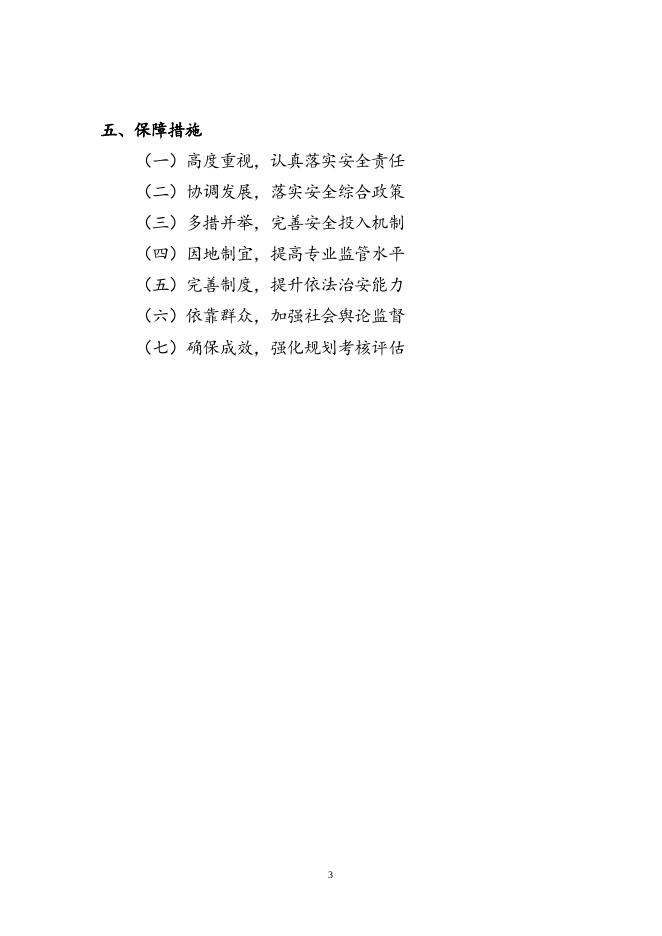 五、保障措施

（一）高度重视，认真落实安全责任

（二）协调发展，落实安全综合政策

（三）多措并举，完善安全投入机制

（四）因地制宜，提高专业监管水平

（五）完善制度，提升依法治安能力

（六）依靠群众，加强社会舆论监督

（七）确保成效，强化规划考核评估

3